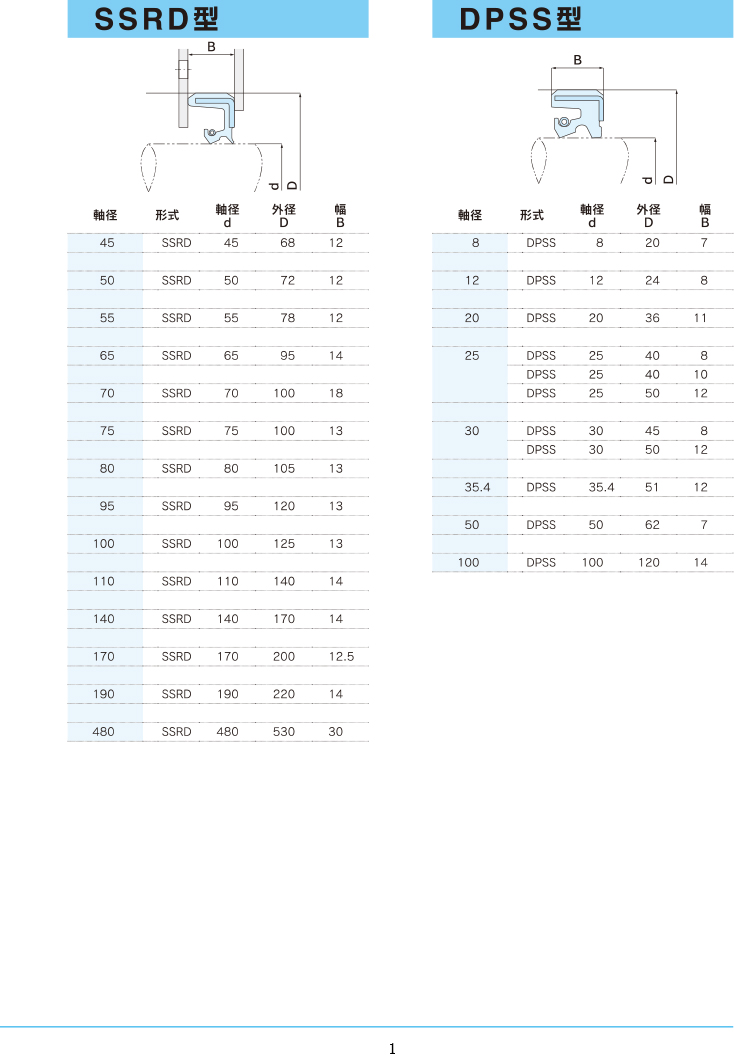 SSRD型

B

d D

| 軸径 | 形式 | 軸径 d | 外径 D | 幅 B |
|---|---|---|---|---|
| 45 | SSRD | 45 | 68 | 12 |
| 50 | SSRD | 50 | 72 | 12 |
| 55 | SSRD | 55 | 78 | 12 |
| 65 | SSRD | 65 | 95 | 14 |
| 70 | SSRD | 70 | 100 | 18 |
| 75 | SSRD | 75 | 100 | 13 |
| 80 | SSRD | 80 | 105 | 13 |
| 95 | SSRD | 95 | 120 | 13 |
| 100 | SSRD | 100 | 125 | 13 |
| 110 | SSRD | 110 | 140 | 14 |
| 140 | SSRD | 140 | 170 | 14 |
| 170 | SSRD | 170 | 200 | 12.5 |
| 190 | SSRD | 190 | 220 | 14 |
| 480 | SSRD | 480 | 530 | 30 |

DPSS型

B

d D

| 軸径 | 形式 | 軸径 d | 外径 D | 幅 B |
|---|---|---|---|---|
| 8 | DPSS | 8 | 20 | 7 |
| 12 | DPSS | 12 | 24 | 8 |
| 20 | DPSS | 20 | 36 | 11 |
| 25 | DPSS | 25 | 40 | 8 |
|  | DPSS | 25 | 40 | 10 |
|  | DPSS | 25 | 50 | 12 |
| 30 | DPSS | 30 | 45 | 8 |
|  | DPSS | 30 | 50 | 12 |
| 35.4 | DPSS | 35.4 | 51 | 12 |
| 50 | DPSS | 50 | 62 | 7 |
| 100 | DPSS | 100 | 120 | 14 |

1